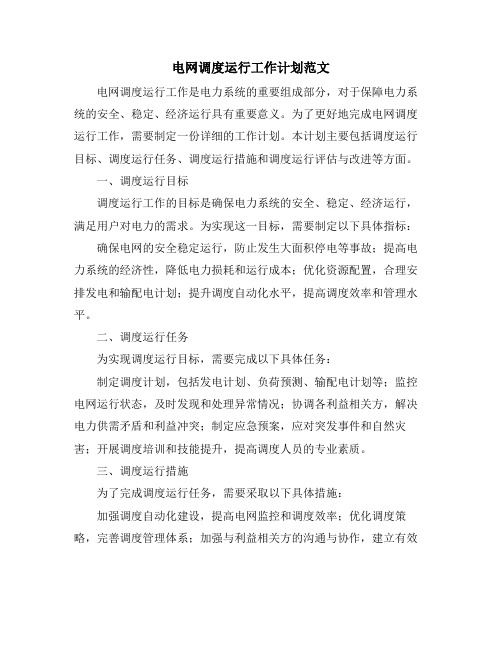 电网调度运行工作计划范文

电网调度运行工作是电力系统的重要组成部分，对于保障电力系统的安全、稳定、经济运行具有重要意义。为了更好地完成电网调度运行工作，需要制定一份详细的工作计划。本计划主要包括调度运行目标、调度运行任务、调度运行措施和调度运行评估与改进等方面。

一、调度运行目标

调度运行工作的目标是确保电力系统的安全、稳定、经济运行，满足用户对电力的需求。为实现这一目标，需要制定以下具体指标：

确保电网的安全稳定运行，防止发生大面积停电等事故；提高电力系统的经济性，降低电力损耗和运行成本；优化资源配置，合理安排发电和输配电计划；提升调度自动化水平，提高调度效率和管理水平。

二、调度运行任务

为实现调度运行目标，需要完成以下具体任务：

制定调度计划，包括发电计划、负荷预测、输配电计划等；监控电网运行状态，及时发现和处理异常情况；协调各利益相关方，解决电力供需矛盾和利益冲突；制定应急预案，应对突发事件和自然灾害；开展调度培训和技能提升，提高调度人员的专业素质。

三、调度运行措施

为了完成调度运行任务，需要采取以下具体措施：

加强调度自动化建设，提高电网监控和调度效率；优化调度策略，完善调度管理体系；加强与利益相关方的沟通与协作，建立有效